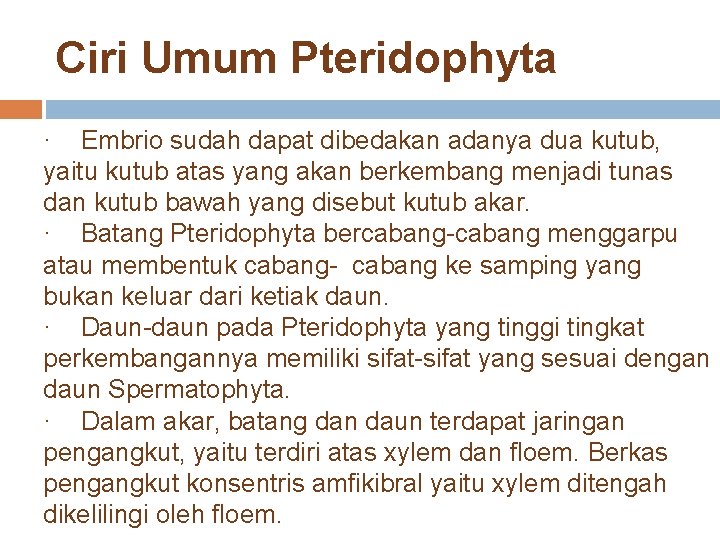 Ciri Umum Pteridophyta

· Embrio sudah dapat dibedakan adanya dua kutub, yaitu kutub atas yang akan berkembang menjadi tunas dan kutub bawah yang disebut kutub akar.
· Batang Pteridophyta bercabang-cabang menggarpu atau membentuk cabang- cabang ke samping yang bukan keluar dari ketiak daun.
· Daun-daun pada Pteridophyta yang tinggi tingkat perkembangannya memiliki sifat-sifat yang sesuai dengan daun Spermatophyta.
· Dalam akar, batang dan daun terdapat jaringan pengangkut, yaitu terdiri atas xylem dan floem. Berkas pengangkut konsentris amfikibral yaitu xylem ditengah dikelilingi oleh floem.